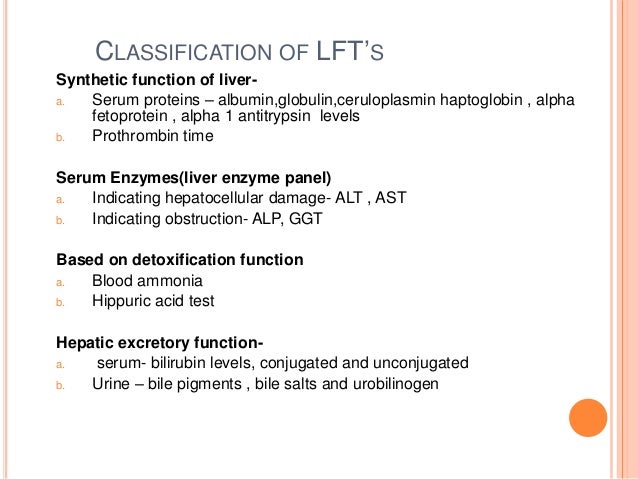 CLASSIFICATION OF LFT'S

Synthetic function of liver-

a. Serum proteins – albumin,globulin,ceruloplasmin haptoglobin , alpha fetoprotein , alpha 1 antitrypsin levels
b. Prothrombin time

Serum Enzymes(liver enzyme panel)

a. Indicating hepatocellular damage- ALT , AST
b. Indicating obstruction- ALP, GGT

Based on detoxification function

a. Blood ammonia
b. Hippuric acid test

Hepatic excretory function-

a. serum- bilirubin levels, conjugated and unconjugated
b. Urine – bile pigments , bile salts and urobilinogen